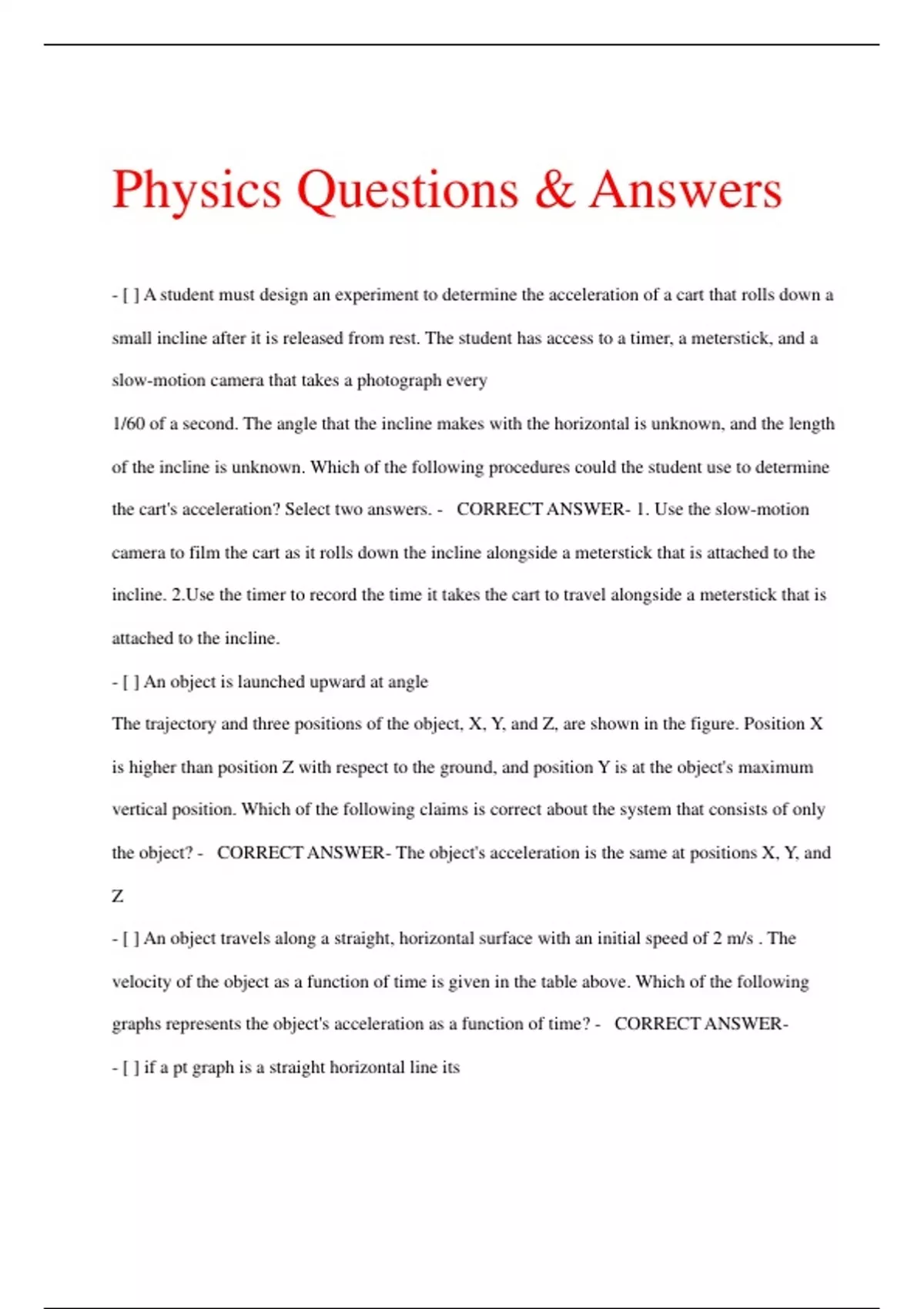 Physics Questions & Answers

- [ ] A student must design an experiment to determine the acceleration of a cart that rolls down a small incline after it is released from rest. The student has access to a timer, a meterstick, and a slow-motion camera that takes a photograph every
1/60 of a second. The angle that the incline makes with the horizontal is unknown, and the length of the incline is unknown. Which of the following procedures could the student use to determine the cart's acceleration? Select two answers. - CORRECT ANSWER- 1. Use the slow-motion camera to film the cart as it rolls down the incline alongside a meterstick that is attached to the incline. 2.Use the timer to record the time it takes the cart to travel alongside a meterstick that is attached to the incline.

- [ ] An object is launched upward at angle
The trajectory and three positions of the object, X, Y, and Z, are shown in the figure. Position X is higher than position Z with respect to the ground, and position Y is at the object's maximum vertical position. Which of the following claims is correct about the system that consists of only the object? - CORRECT ANSWER- The object's acceleration is the same at positions X, Y, and Z

- [ ] An object travels along a straight, horizontal surface with an initial speed of 2 m/s . The velocity of the object as a function of time is given in the table above. Which of the following graphs represents the object's acceleration as a function of time? - CORRECT ANSWER-

- [ ] if a pt graph is a straight horizontal line its